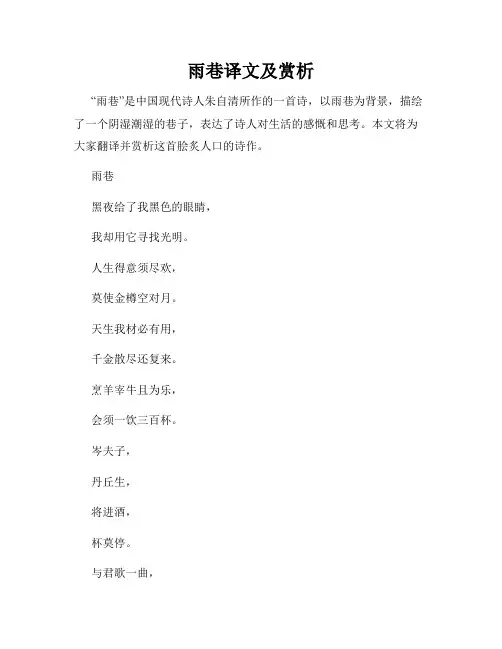 雨巷译文及赏析

“雨巷”是中国现代诗人朱自清所作的一首诗，以雨巷为背景，描绘了一个阴湿潮湿的巷子，表达了诗人对生活的感慨和思考。本文将为大家翻译并赏析这首脍炙人口的诗作。

雨巷

黑夜给了我黑色的眼睛，

我却用它寻找光明。

人生得意须尽欢，

莫使金樽空对月。

天生我材必有用，

千金散尽还复来。

烹羊宰牛且为乐，

会须一饮三百杯。

岑夫子，

丹丘生，

将进酒，

杯莫停。

与君歌一曲，